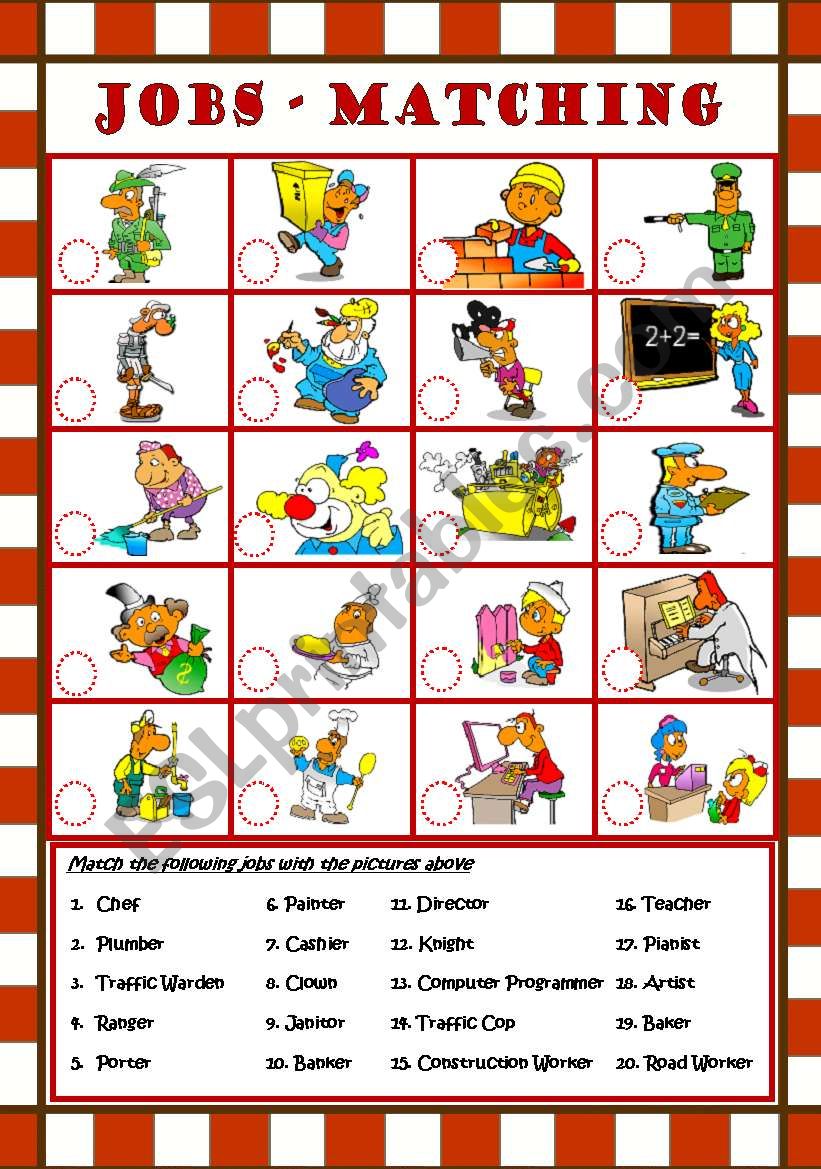 JOBS - MATCHING

2+2=

ESLprintables.com

Match the following jobs with the pictures above

1. Chef
2. Plumber
3. Traffic Warden
4. Ranger
5. Porter

6. Painter
7. Cashier
8. Clown
9. Janitor
10. Banker

11. Director
12. Knight
13. Computer Programmer
14. Traffic Cop
15. Construction Worker

16. Teacher
17. Pianist
18. Artist
19. Baker
20. Road Worker